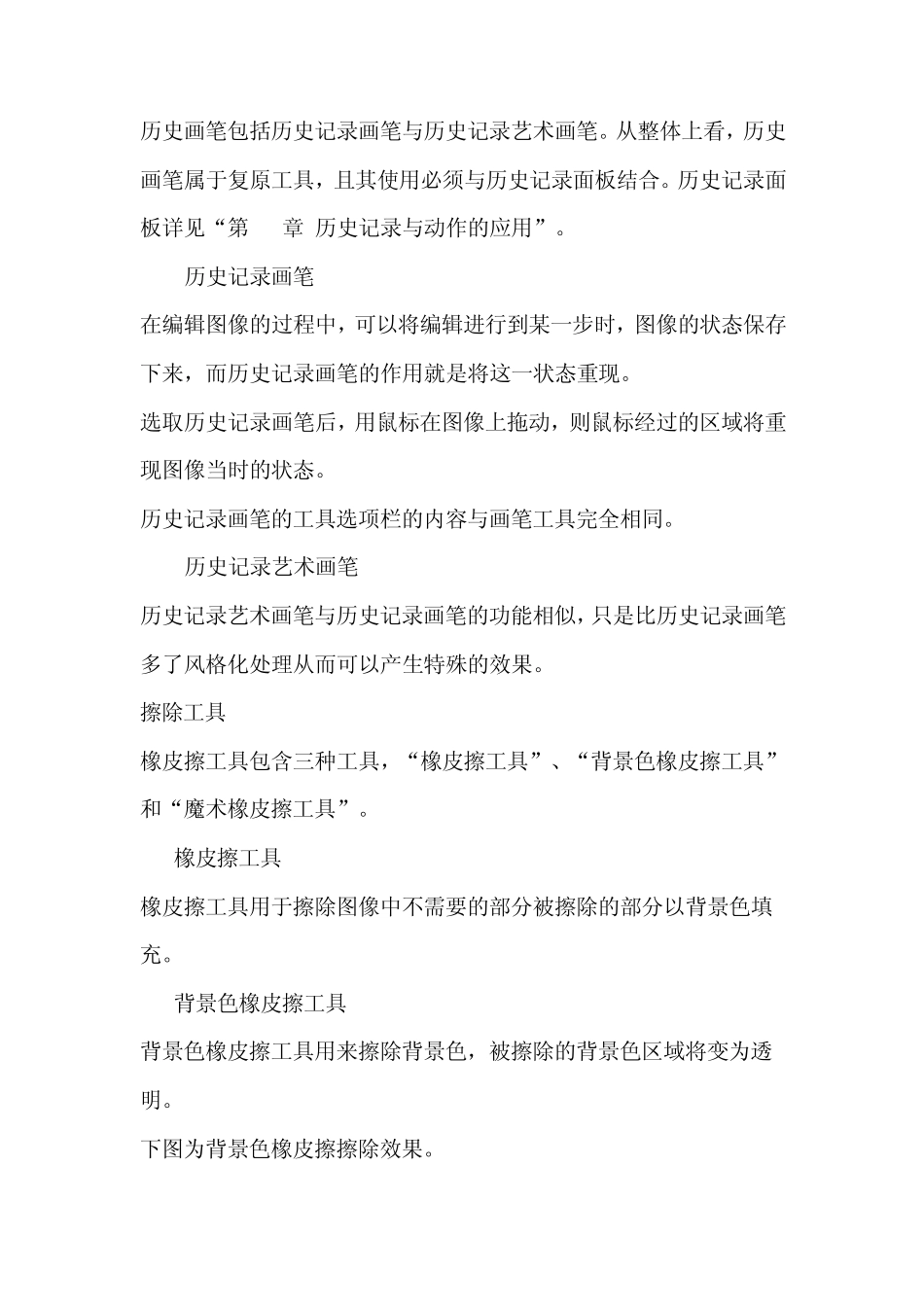 历史画笔包括历史记录画笔与历史记录艺术画笔。从整体上看，历史画笔属于复原工具，且其使用必须与历史记录面板结合。历史记录面板详见“第　章 历史记录与动作的应用”。

历史记录画笔

在编辑图像的过程中，可以将编辑进行到某一步时，图像的状态保存下来，而历史记录画笔的作用就是将这一状态重现。

选取历史记录画笔后，用鼠标在图像上拖动，则鼠标经过的区域将重现图像当时的状态。

历史记录画笔的工具选项栏的内容与画笔工具完全相同。

历史记录艺术画笔

历史记录艺术画笔与历史记录画笔的功能相似，只是比历史记录画笔多了风格化处理从而可以产生特殊的效果。

擦除工具

橡皮擦工具包含三种工具，“橡皮擦工具”、“背景色橡皮擦工具”和“魔术橡皮擦工具”。

橡皮擦工具

橡皮擦工具用于擦除图像中不需要的部分被擦除的部分以背景色填充。

背景色橡皮擦工具

背景色橡皮擦工具用来擦除背景色，被擦除的背景色区域将变为透明。

下图为背景色橡皮擦擦除效果。